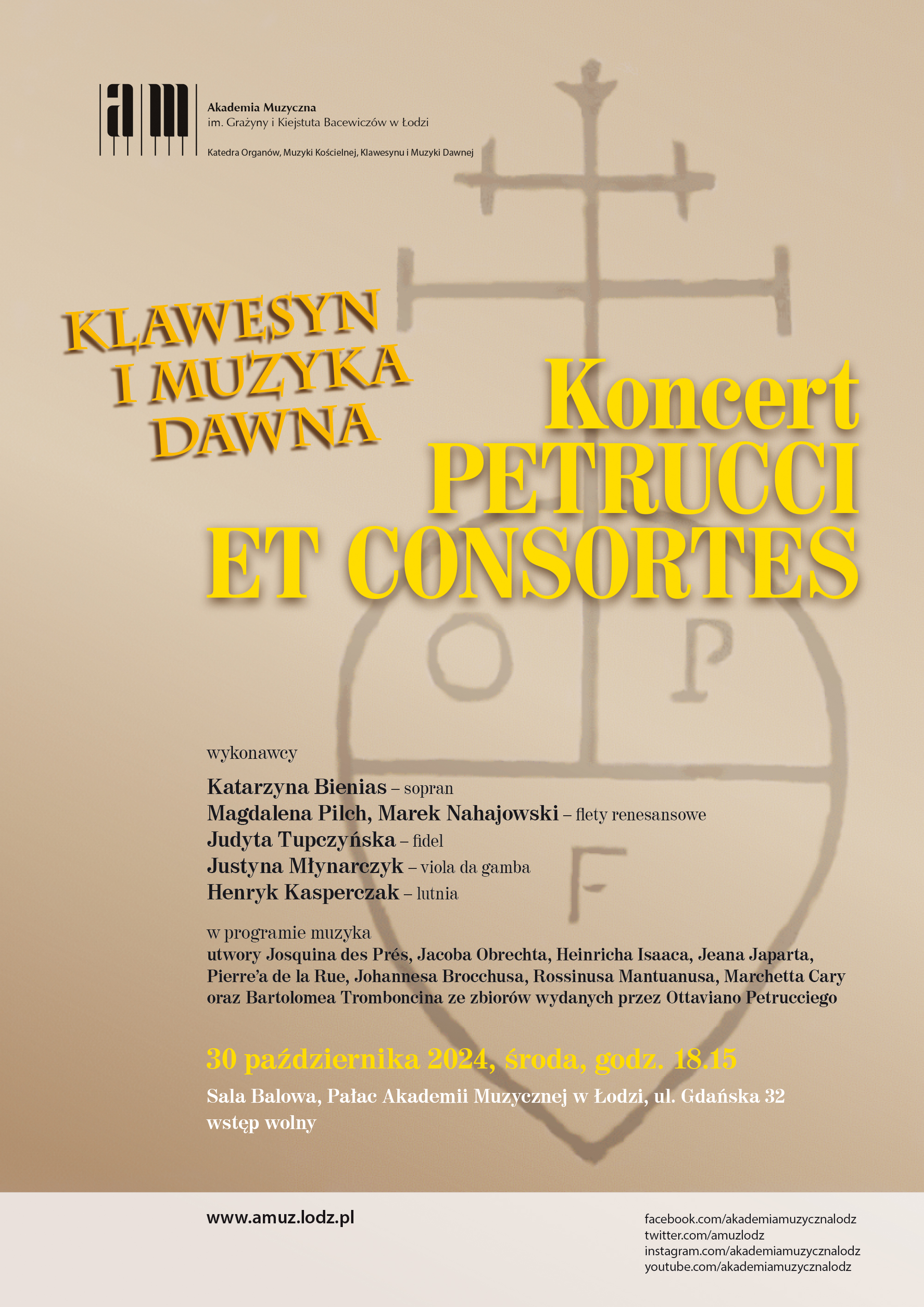 am

Akademia Muzyczna
im. Grażyny i Kiejstuta Bacewiczów w Łodzi

Katedra Organów, Muzyki Kościelnej, Klawesynu i Muzyki Dawnej

KLAWESYN I MUZYKA DAWNA

Koncert
PETRUCCI
ET CONSORTES

O P
F

wykonawcy

Katarzyna Bienias – sopran
Magdalena Pilch, Marek Nahajowski – flety renesansowe
Judyta Tupczyńska – fidel
Justyna Młynarczyk – viola da gamba
Henryk Kasperczak – lutnia

w programie muzyka
utwory Josquina des Prés, Jacoba Obrechta, Heinricha Isaaca, Jeana Japarta, Pierre'a de la Rue, Johannesa Brocchusa, Rossinusa Mantuanusa, Marchetta Cary oraz Bartolomea Tromboncina ze zbiorów wydanych przez Ottaviano Petrucciego

30 października 2024, środa, godz. 18.15

Sala Balowa, Pałac Akademii Muzycznej w Łodzi, ul. Gdańska 32
wstęp wolny

www.amuz.lodz.pl

facebook.com/akademiamuzycznalodz
twitter.com/amuzlodz
instagram.com/akademiamuzycznalodz
youtube.com/akademiamuzycznalodz